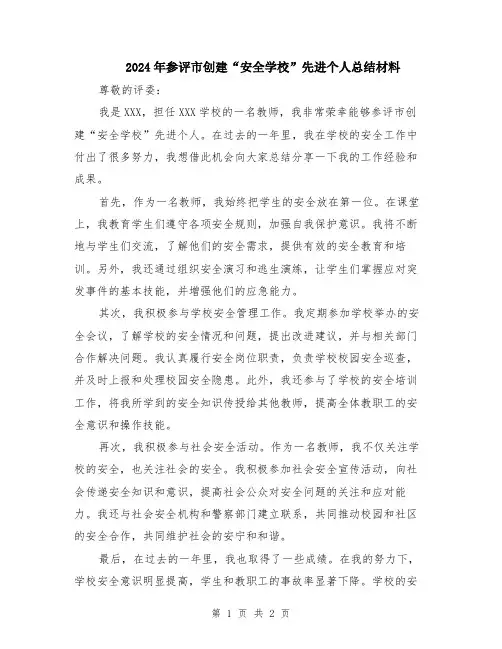 2024年参评市创建“安全学校”先进个人总结材料

尊敬的评委：

我是XXX，担任XXX学校的一名教师，我非常荣幸能够参评市创建“安全学校”先进个人。在过去的一年里，我在学校的安全工作中付出了很多努力，我想借此机会向大家总结分享一下我的工作经验和成果。

首先，作为一名教师，我始终把学生的安全放在第一位。在课堂上，我教育学生们遵守各项安全规则，加强自我保护意识。我将不断地与学生们交流，了解他们的安全需求，提供有效的安全教育和培训。另外，我还通过组织安全演习和逃生演练，让学生们掌握应对突发事件的基本技能，并增强他们的应急能力。

其次，我积极参与学校安全管理工作。我定期参加学校举办的安全会议，了解学校的安全情况和问题，提出改进建议，并与相关部门合作解决问题。我认真履行安全岗位职责，负责学校校园安全巡查，并及时上报和处理校园安全隐患。此外，我还参与了学校的安全培训工作，将我所学到的安全知识传授给其他教师，提高全体教职工的安全意识和操作技能。

再次，我积极参与社会安全活动。作为一名教师，我不仅关注学校的安全，也关注社会的安全。我积极参加社会安全宣传活动，向社会传递安全知识和意识，提高社会公众对安全问题的关注和应对能力。我还与社会安全机构和警察部门建立联系，共同推动校园和社区的安全合作，共同维护社会的安宁和和谐。

最后，在过去的一年里，我也取得了一些成绩。在我的努力下，学校安全意识明显提高，学生和教职工的事故率显著下降。学校的安

第 1 页 共 2 页